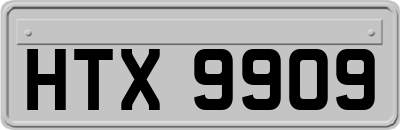 HTX 9909